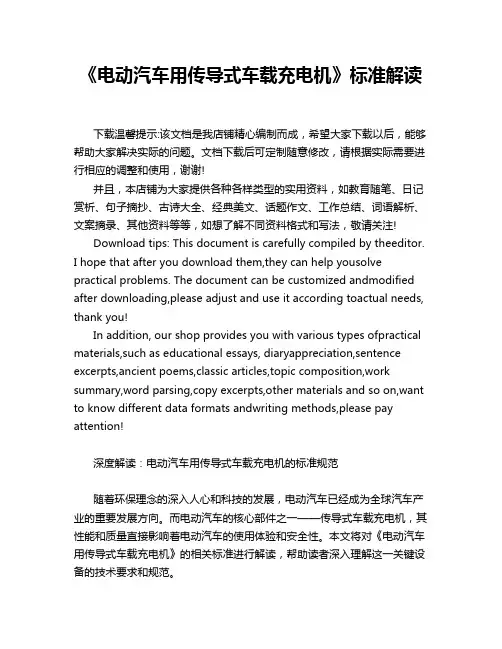 《电动汽车用传导式车载充电机》标准解读

下载温馨提示:该文档是我店铺精心编制而成，希望大家下载以后，能够帮助大家解决实际的问题。文档下载后可定制随意修改，请根据实际需要进行相应的调整和使用，谢谢!

并且，本店铺为大家提供各种各样类型的实用资料，如教育随笔、日记赏析、句子摘抄、古诗大全、经典美文、话题作文、工作总结、词语解析、文案摘录、其他资料等等，如想了解不同资料格式和写法，敬请关注!

Download tips: This document is carefully compiled by theeditor. I hope that after you download them,they can help yousolve practical problems. The document can be customized andmodified after downloading,please adjust and use it according toactual needs, thank you!

In addition, our shop provides you with various types ofpractical materials,such as educational essays, diaryappreciation,sentence excerpts,ancient poems,classic articles,topic composition,work summary,word parsing,copy excerpts,other materials and so on,want to know different data formats andwriting methods,please pay attention!

深度解读：电动汽车用传导式车载充电机的标准规范

随着环保理念的深入人心和科技的发展，电动汽车已经成为全球汽车产业的重要发展方向。而电动汽车的核心部件之一——传导式车载充电机，其性能和质量直接影响着电动汽车的使用体验和安全性。本文将对《电动汽车用传导式车载充电机》的相关标准进行解读，帮助读者深入理解这一关键设备的技术要求和规范。